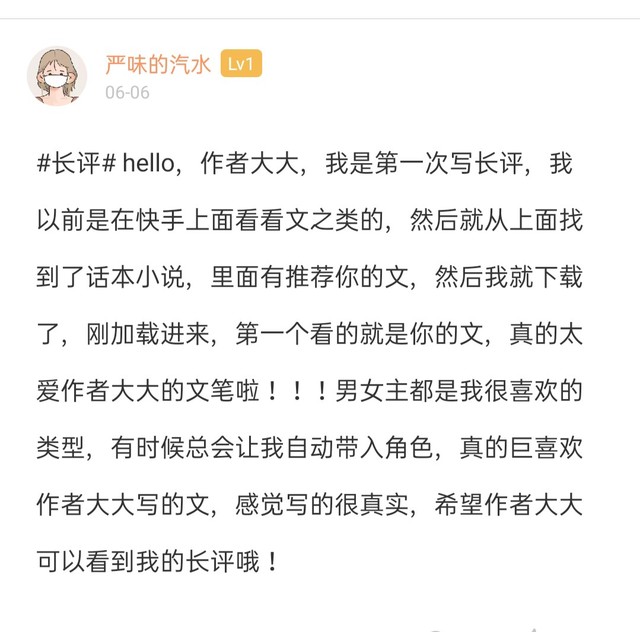 严味的汽水 Lv1
06-06

#长评# hello，作者大大，我是第一次写长评，我以前是在快手上面看看文之类的，然后就从上面找到了话本小说，里面有推荐你的文，然后我就下载了，刚加载进来，第一个看的就是你的文，真的太爱作者大大的文笔啦！！！男女主都是我很喜欢的类型，有时候总会让我自动带入角色，真的巨喜欢作者大大写的文，感觉写的很真实，希望作者大大可以看到我的长评哦！